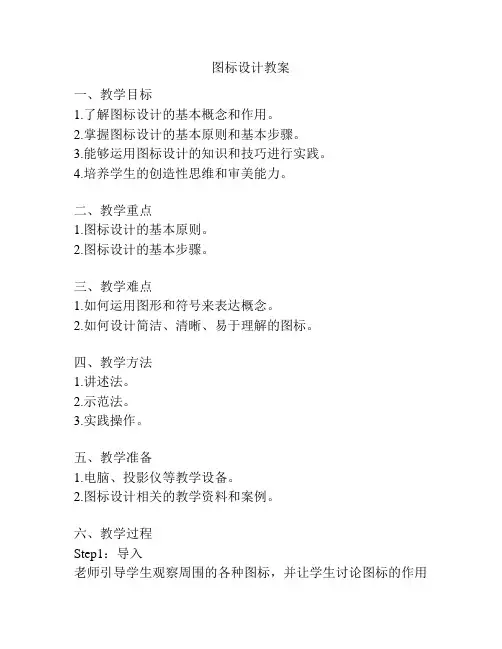 图标设计教案

一、教学目标
1.了解图标设计的基本概念和作用。
2.掌握图标设计的基本原则和基本步骤。
3.能够运用图标设计的知识和技巧进行实践。
4.培养学生的创造性思维和审美能力。

二、教学重点
1.图标设计的基本原则。
2.图标设计的基本步骤。

三、教学难点
1.如何运用图形和符号来表达概念。
2.如何设计简洁、清晰、易于理解的图标。

四、教学方法
1.讲述法。
2.示范法。
3.实践操作。

五、教学准备
1.电脑、投影仪等教学设备。
2.图标设计相关的教学资料和案例。

六、教学过程
Step1：导入
老师引导学生观察周围的各种图标，并让学生讨论图标的作用